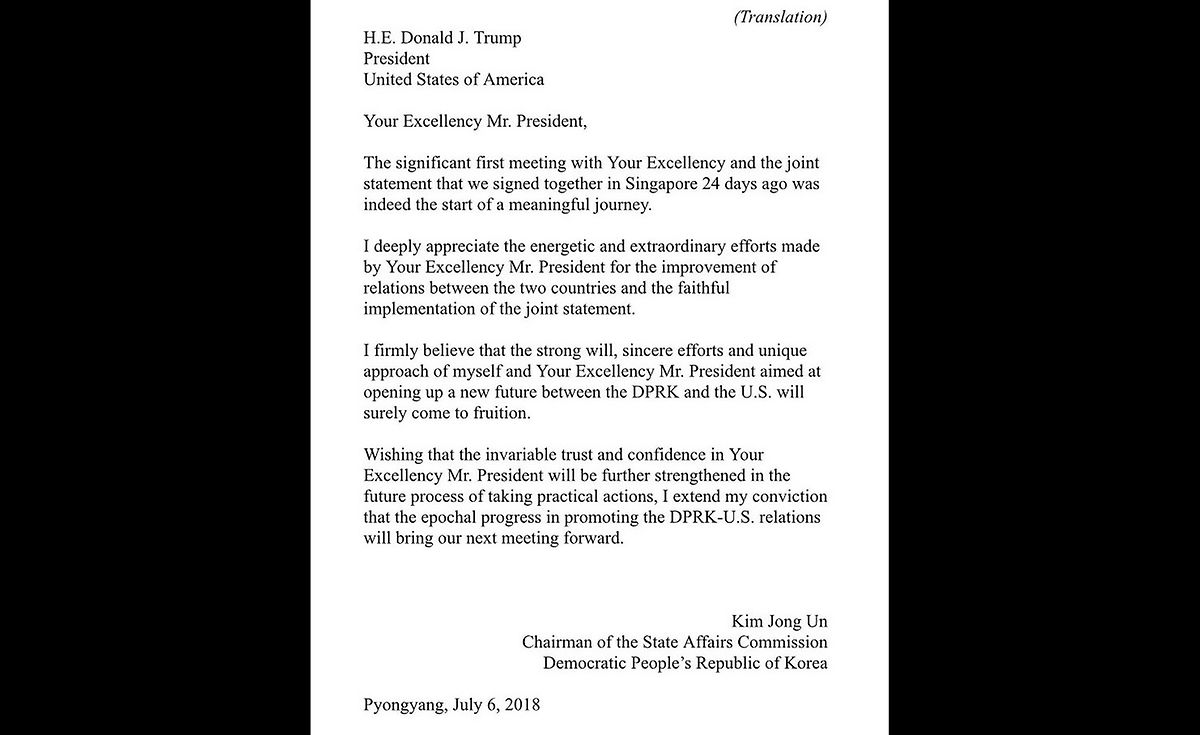 (Translation)

H.E. Donald J. Trump
President
United States of America

Your Excellency Mr. President,

The significant first meeting with Your Excellency and the joint statement that we signed together in Singapore 24 days ago was indeed the start of a meaningful journey.

I deeply appreciate the energetic and extraordinary efforts made by Your Excellency Mr. President for the improvement of relations between the two countries and the faithful implementation of the joint statement.

I firmly believe that the strong will, sincere efforts and unique approach of myself and Your Excellency Mr. President aimed at opening up a new future between the DPRK and the U.S. will surely come to fruition.

Wishing that the invariable trust and confidence in Your Excellency Mr. President will be further strengthened in the future process of taking practical actions, I extend my conviction that the epochal progress in promoting the DPRK-U.S. relations will bring our next meeting forward.

Kim Jong Un
Chairman of the State Affairs Commission
Democratic People's Republic of Korea

Pyongyang, July 6, 2018